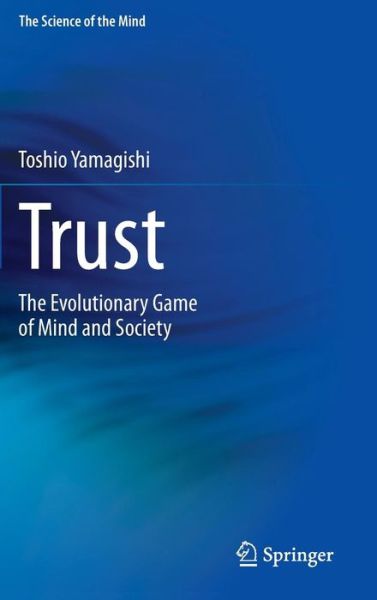 The Science of the Mind

Toshio Yamagishi

Trust

The Evolutionary Game of Mind and Society

Springer